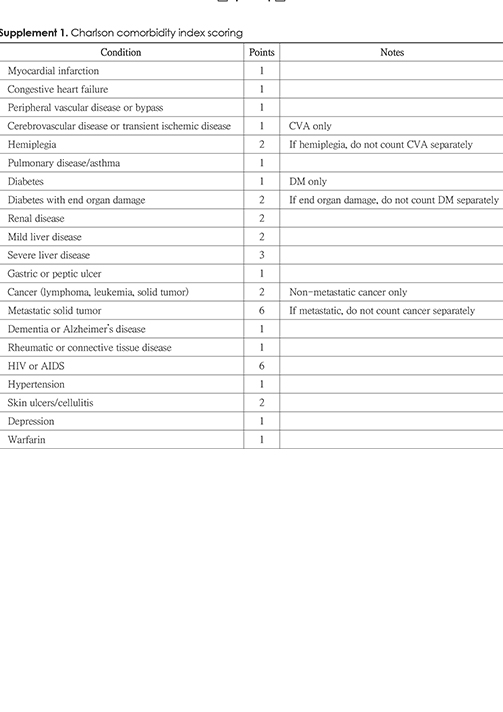 Supplement 1. Charlson comorbidity index scoring

| Condition | Points | Notes |
|---|---|---|
| Myocardial infarction | 1 | |
| Congestive heart failure | 1 | |
| Peripheral vascular disease or bypass | 1 | |
| Cerebrovascular disease or transient ischemic disease | 1 | CVA only |
| Hemiplegia | 2 | If hemiplegia, do not count CVA separately |
| Pulmonary disease/asthma | 1 | |
| Diabetes | 1 | DM only |
| Diabetes with end organ damage | 2 | If end organ damage, do not count DM separately |
| Renal disease | 2 | |
| Mild liver disease | 2 | |
| Severe liver disease | 3 | |
| Gastric or peptic ulcer | 1 | |
| Cancer (lymphoma, leukemia, solid tumor) | 2 | Non-metastatic cancer only |
| Metastatic solid tumor | 6 | If metastatic, do not count cancer separately |
| Dementia or Alzheimer's disease | 1 | |
| Rheumatic or connective tissue disease | 1 | |
| HIV or AIDS | 6 | |
| Hypertension | 1 | |
| Skin ulcers/cellulitis | 2 | |
| Depression | 1 | |
| Warfarin | 1 | |